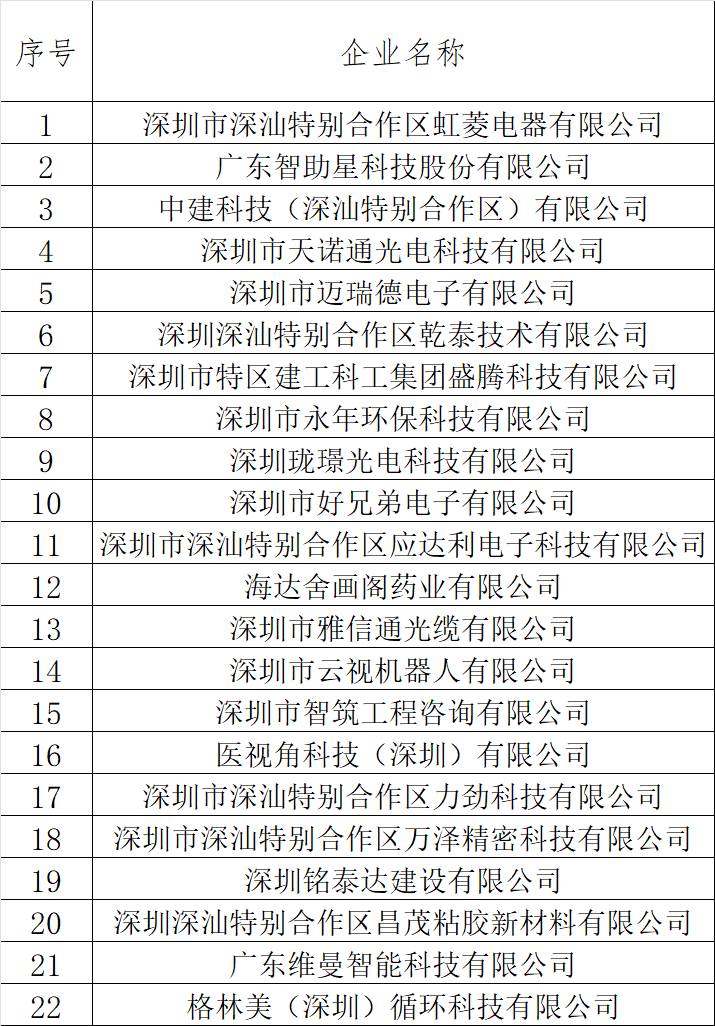 | 序号 | 企业名称 |
|---|---|
| 1 | 深圳市深汕特别合作区虹菱电器有限公司 |
| 2 | 广东智助星科技股份有限公司 |
| 3 | 中建科技（深汕特别合作区）有限公司 |
| 4 | 深圳市天诺通光电科技有限公司 |
| 5 | 深圳市迈瑞德电子有限公司 |
| 6 | 深圳深汕特别合作区乾泰技术有限公司 |
| 7 | 深圳市特区建工科工集团盛腾科技有限公司 |
| 8 | 深圳市永年环保科技有限公司 |
| 9 | 深圳珑璟光电科技有限公司 |
| 10 | 深圳市好兄弟电子有限公司 |
| 11 | 深圳市深汕特别合作区应达利电子科技有限公司 |
| 12 | 海达舍画阁药业有限公司 |
| 13 | 深圳市雅信通光缆有限公司 |
| 14 | 深圳市云视机器人有限公司 |
| 15 | 深圳市智筑工程咨询有限公司 |
| 16 | 医视角科技（深圳）有限公司 |
| 17 | 深圳市深汕特别合作区力劲科技有限公司 |
| 18 | 深圳市深汕特别合作区万泽精密科技有限公司 |
| 19 | 深圳铭泰达建设有限公司 |
| 20 | 深圳深汕特别合作区昌茂粘胶新材料有限公司 |
| 21 | 广东维曼智能科技有限公司 |
| 22 | 格林美（深圳）循环科技有限公司 |